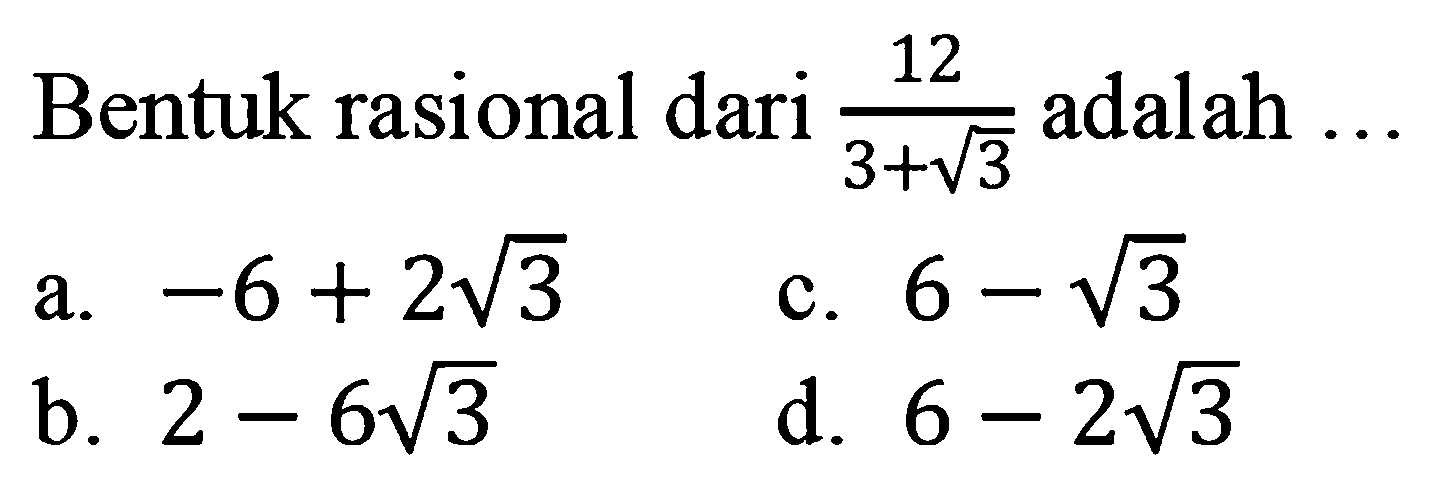 Bentuk rasional dari $\frac{12}{3+\sqrt{3}}$ adalah ...

a. $-6+2\sqrt{3}$

b. $2-6\sqrt{3}$

c. $6-\sqrt{3}$

d. $6-2\sqrt{3}$